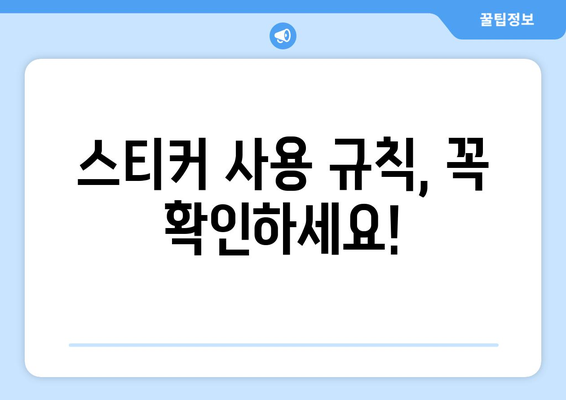 꿀팁정보

스티커 사용 규칙, 꼭 확인하세요!